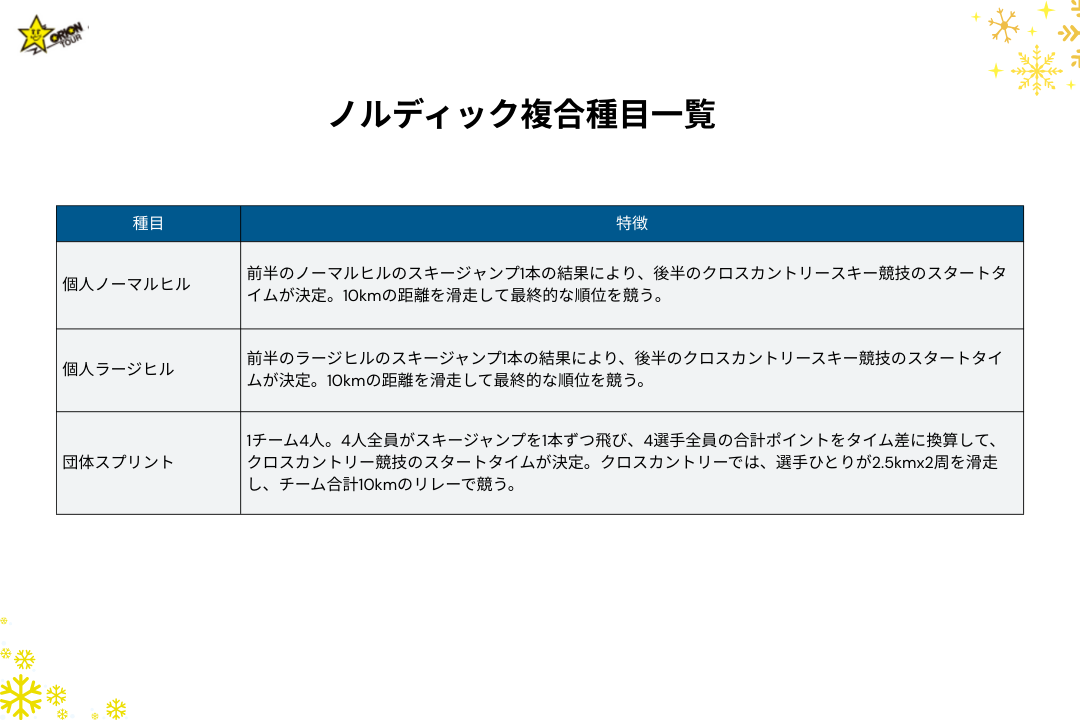 ORION TOUR

ノルディック複合種目一覧

| 種目 | 特徴 |
|---|---|
| 個人ノーマルヒル | 前半のノーマルヒルのスキージャンプ1本の結果により、後半のクロスカントリースキー競技のスタートタイムが決定。10kmの距離を滑走して最終的な順位を競う。 |
| 個人ラージヒル | 前半のラージヒルのスキージャンプ1本の結果により、後半のクロスカントリースキー競技のスタートタイムが決定。10kmの距離を滑走して最終的な順位を競う。 |
| 団体スプリント | 1チーム4人。4人全員がスキージャンプを1本ずつ飛び、4選手全員の合計ポイントをタイム差に換算して、クロスカントリー競技のスタートタイムが決定。クロスカントリーでは、選手ひとりが2.5kmx2周を滑走し、チーム合計10kmのリレーで競う。 |